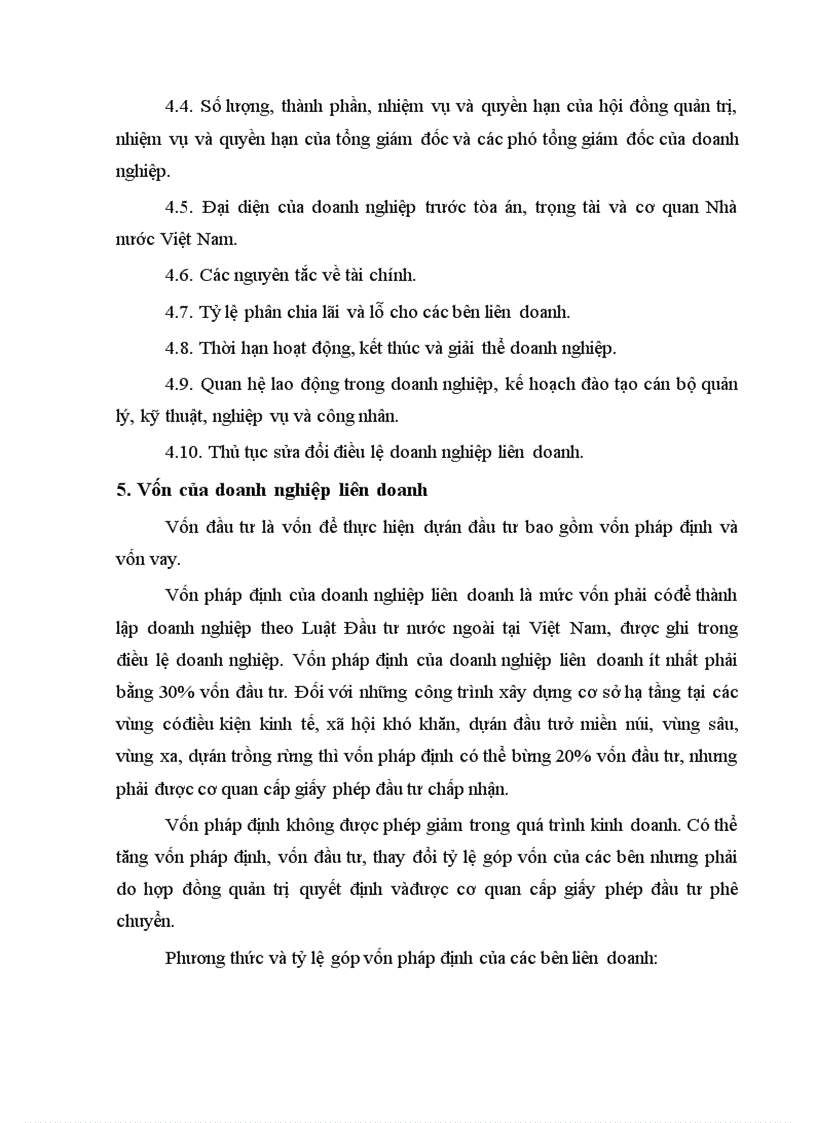 4.4. Số lượng, thành phần, nhiệm vụ và quyền hạn của hội đồng quản trị, nhiệm vụ và quyền hạn của tổng giám đốc và các phó tổng giám đốc của doanh nghiệp.

4.5. Đại diện của doanh nghiệp trước tòa án, trọng tài và cơ quan Nhà nước Việt Nam.

4.6. Các nguyên tắc về tài chính.

4.7. Tỷ lệ phân chia lãi và lỗ cho các bên liên doanh.

4.8. Thời hạn hoạt động, kết thúc và giải thể doanh nghiệp.

4.9. Quan hệ lao động trong doanh nghiệp, kế hoạch đào tạo cán bộ quản lý, kỹ thuật, nghiệp vụ và công nhân.

4.10. Thủ tục sửa đổi điều lệ doanh nghiệp liên doanh.

5. Vốn của doanh nghiệp liên doanh

Vốn đầu tư là vốn để thực hiện dựán đầu tư bao gồm vốn pháp định và vốn vay.

Vốn pháp định của doanh nghiệp liên doanh là mức vốn phải cóđể thành lập doanh nghiệp theo Luật Đầu tư nước ngoài tại Việt Nam, được ghi trong điều lệ doanh nghiệp. Vốn pháp định của doanh nghiệp liên doanh ít nhất phải bằng 30% vốn đầu tư. Đối với những công trình xây dựng cơ sở hạ tầng tại các vùng cóđiều kiện kinh tế, xã hội khó khăn, dựán đầu tưở miền núi, vùng sâu, vùng xa, dựán trồng rừng thì vốn pháp định có thể bừng 20% vốn đầu tư, nhưng phải được cơ quan cấp giấy phép đầu tư chấp nhận.

Vốn pháp định không được phép giảm trong quá trình kinh doanh. Có thể tăng vốn pháp định, vốn đầu tư, thay đổi tỷ lệ góp vốn của các bên nhưng phải do hợp đồng quản trị quyết định vàđược cơ quan cấp giấy phép đầu tư phê chuyển.

Phương thức và tỷ lệ góp vốn pháp định của các bên liên doanh: